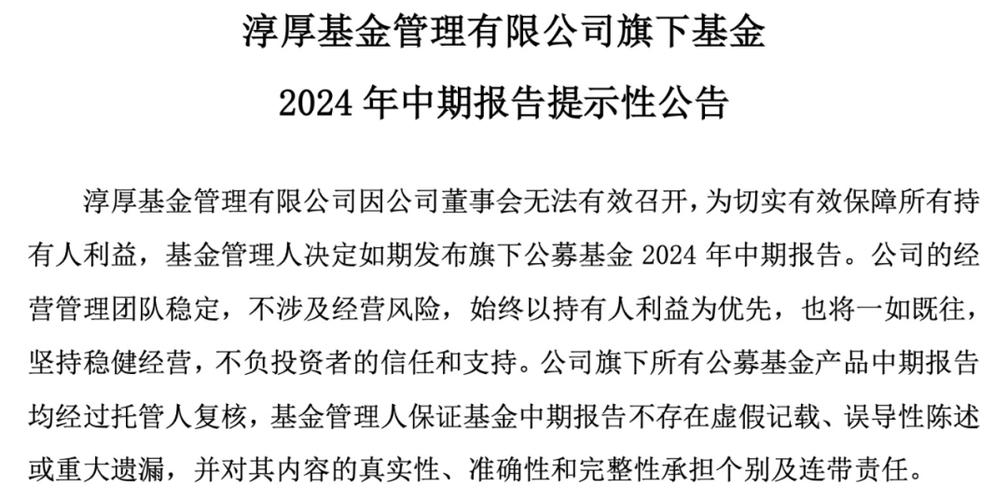 淳厚基金管理有限公司旗下基金

2024 年中期报告提示性公告

淳厚基金管理有限公司因公司董事会无法有效召开，为切实有效保障所有持有人利益，基金管理人决定如期发布旗下公募基金 2024 年中期报告。公司的经营管理团队稳定，不涉及经营风险，始终以持有人利益为优先，也将一如既往，坚持稳健经营，不负投资者的信任和支持。公司旗下所有公募基金产品中期报告均经过托管人复核，基金管理人保证基金中期报告不存在虚假记载、误导性陈述或重大遗漏，并对其内容的真实性、准确性和完整性承担个别及连带责任。